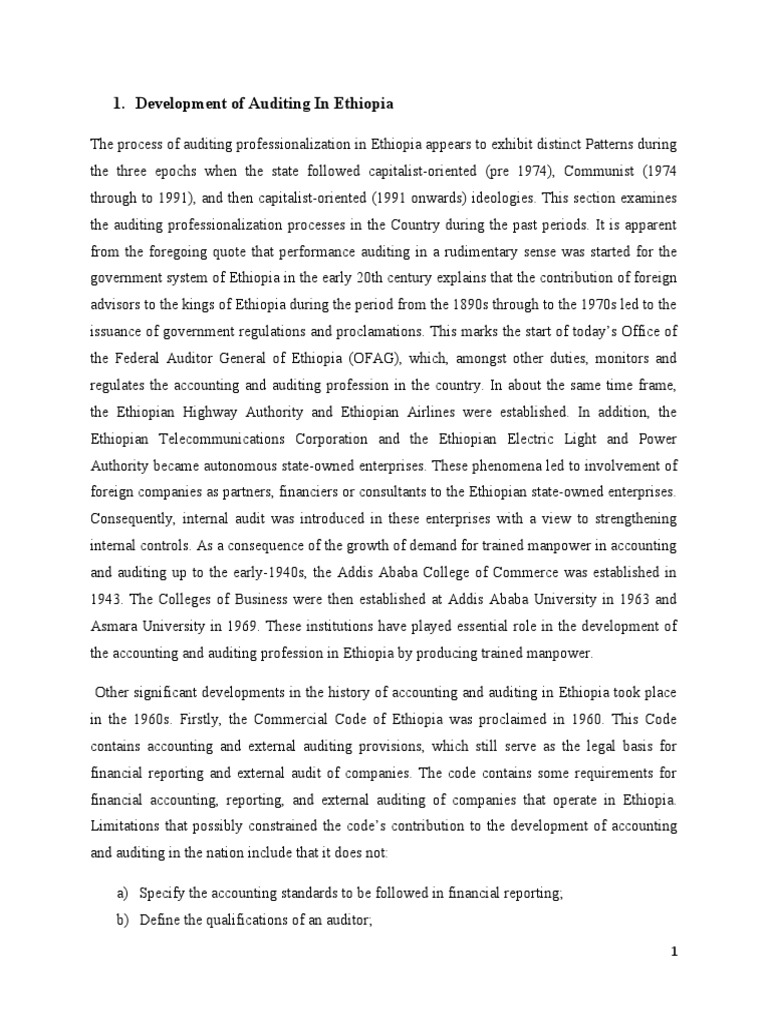 1. Development of Auditing In Ethiopia

The process of auditing professionalization in Ethiopia appears to exhibit distinct Patterns during the three epochs when the state followed capitalist-oriented (pre 1974), Communist (1974 through to 1991), and then capitalist-oriented (1991 onwards) ideologies. This section examines the auditing professionalization processes in the Country during the past periods. It is apparent from the foregoing quote that performance auditing in a rudimentary sense was started for the government system of Ethiopia in the early 20th century explains that the contribution of foreign advisors to the kings of Ethiopia during the period from the 1890s through to the 1970s led to the issuance of government regulations and proclamations. This marks the start of today's Office of the Federal Auditor General of Ethiopia (OFAG), which, amongst other duties, monitors and regulates the accounting and auditing profession in the country. In about the same time frame, the Ethiopian Highway Authority and Ethiopian Airlines were established. In addition, the Ethiopian Telecommunications Corporation and the Ethiopian Electric Light and Power Authority became autonomous state-owned enterprises. These phenomena led to involvement of foreign companies as partners, financiers or consultants to the Ethiopian state-owned enterprises. Consequently, internal audit was introduced in these enterprises with a view to strengthening internal controls. As a consequence of the growth of demand for trained manpower in accounting and auditing up to the early-1940s, the Addis Ababa College of Commerce was established in 1943. The Colleges of Business were then established at Addis Ababa University in 1963 and Asmara University in 1969. These institutions have played essential role in the development of the accounting and auditing profession in Ethiopia by producing trained manpower.

Other significant developments in the history of accounting and auditing in Ethiopia took place in the 1960s. Firstly, the Commercial Code of Ethiopia was proclaimed in 1960. This Code contains accounting and external auditing provisions, which still serve as the legal basis for financial reporting and external audit of companies. The code contains some requirements for financial accounting, reporting, and external auditing of companies that operate in Ethiopia. Limitations that possibly constrained the code's contribution to the development of accounting and auditing in the nation include that it does not:

a) Specify the accounting standards to be followed in financial reporting;
b) Define the qualifications of an auditor;

1